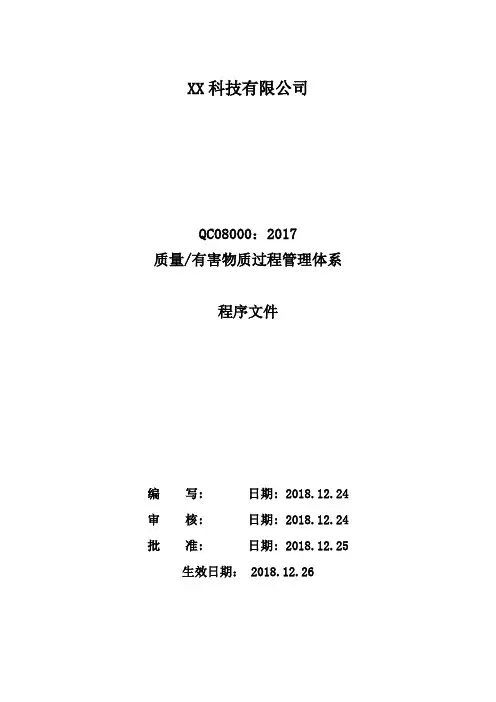 XX科技有限公司

QC08000：2017
质量/有害物质过程管理体系

程序文件

编 写： 日期：2018.12.24
审 核： 日期：2018.12.24
批 准： 日期：2018.12.25
生效日期： 2018.12.26